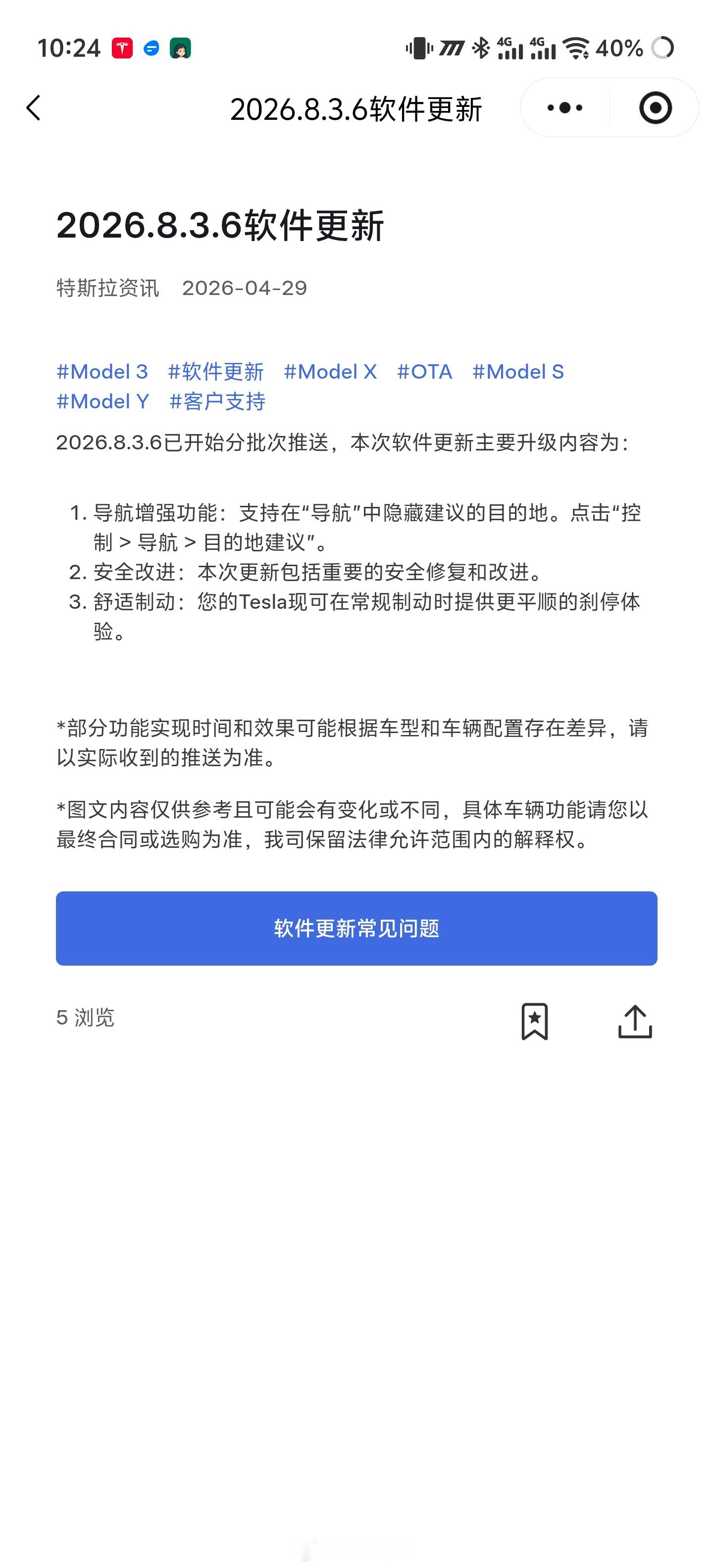 10:24 4G 4G 40%

2026.8.3.6软件更新

2026.8.3.6软件更新

特斯拉资讯 2026-04-29

#Model 3 #软件更新 #Model X #OTA #Model S #Model Y #客户支持

2026.8.3.6已开始分批次推送，本次软件更新主要升级内容为：

1. 导航增强功能：支持在“导航”中隐藏建议的目的地。点击“控制 > 导航 > 目的地建议”。
2. 安全改进：本次更新包括重要的安全修复和改进。
3. 舒适制动：您的Tesla现可在常规制动时提供更平顺的刹停体验。

*部分功能实现时间和效果可能根据车型和车辆配置存在差异，请以实际收到的推送为准。

*图文内容仅供参考且可能会有变化或不同，具体车辆功能请您以最终合同或选购为准，我司保留法律允许范围内的解释权。

软件更新常见问题

5 浏览